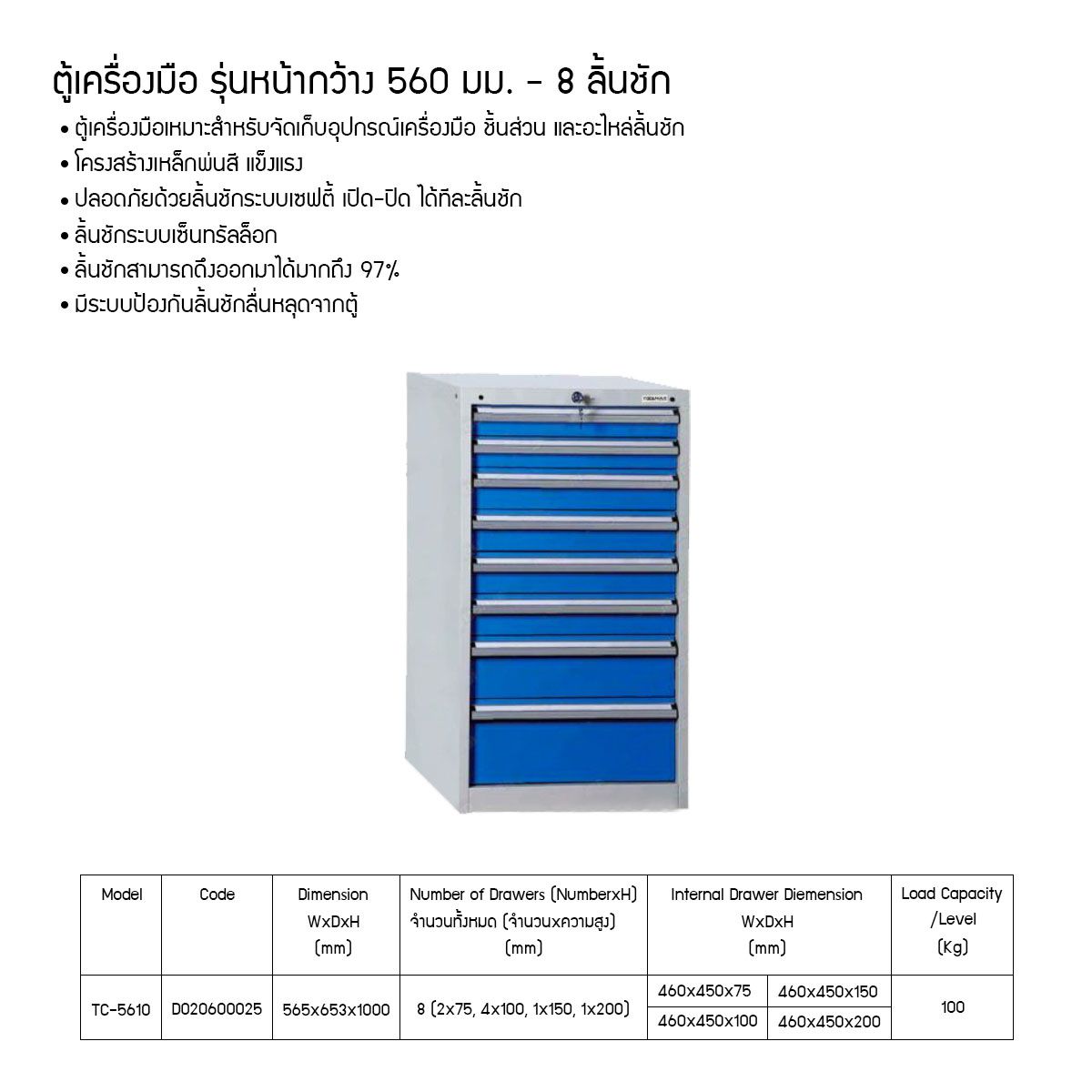 ตู้เครื่องมือ รุ่นหน้ากว้าง 560 มม. - 8 ลิ้นชัก

• ตู้เครื่องมือเหมาะสำหรับจัดเก็บอุปกรณ์เครื่องมือ ชิ้นส่วน และอะไหล่ลิ้นชัก
• โครงสร้างเหล็กพ่นสี แข็งแรง
• ปลอดภัยด้วยลิ้นชักระบบเซฟตี้ เปิด-ปิด ได้ทีละลิ้นชัก
• ลิ้นชักระบบเซ็นทรัลล็อก
• ลิ้นชักสามารถดึงออกมาได้มากถึง 97%
• มีระบบป้องกันลิ้นชักลื่นหลุดจากตู้

| Model | Code | Dimension WxDxH (mm) | Number of Drawers (NumberxH) จำนวนทั้งหมด (จำนวนxความสูง) (mm) | Internal Drawer Diemension WxDxH (mm) | | Load Capacity /Level (Kg) |
|---|---|---|---|---|---|---|
| TC-5610 | D020600025 | 565x653x1000 | 8 (2x75, 4x100, 1x150, 1x200) | 460x450x75 | 460x450x150 | 100 |
| | | | | 460x450x100 | 460x450x200 | |